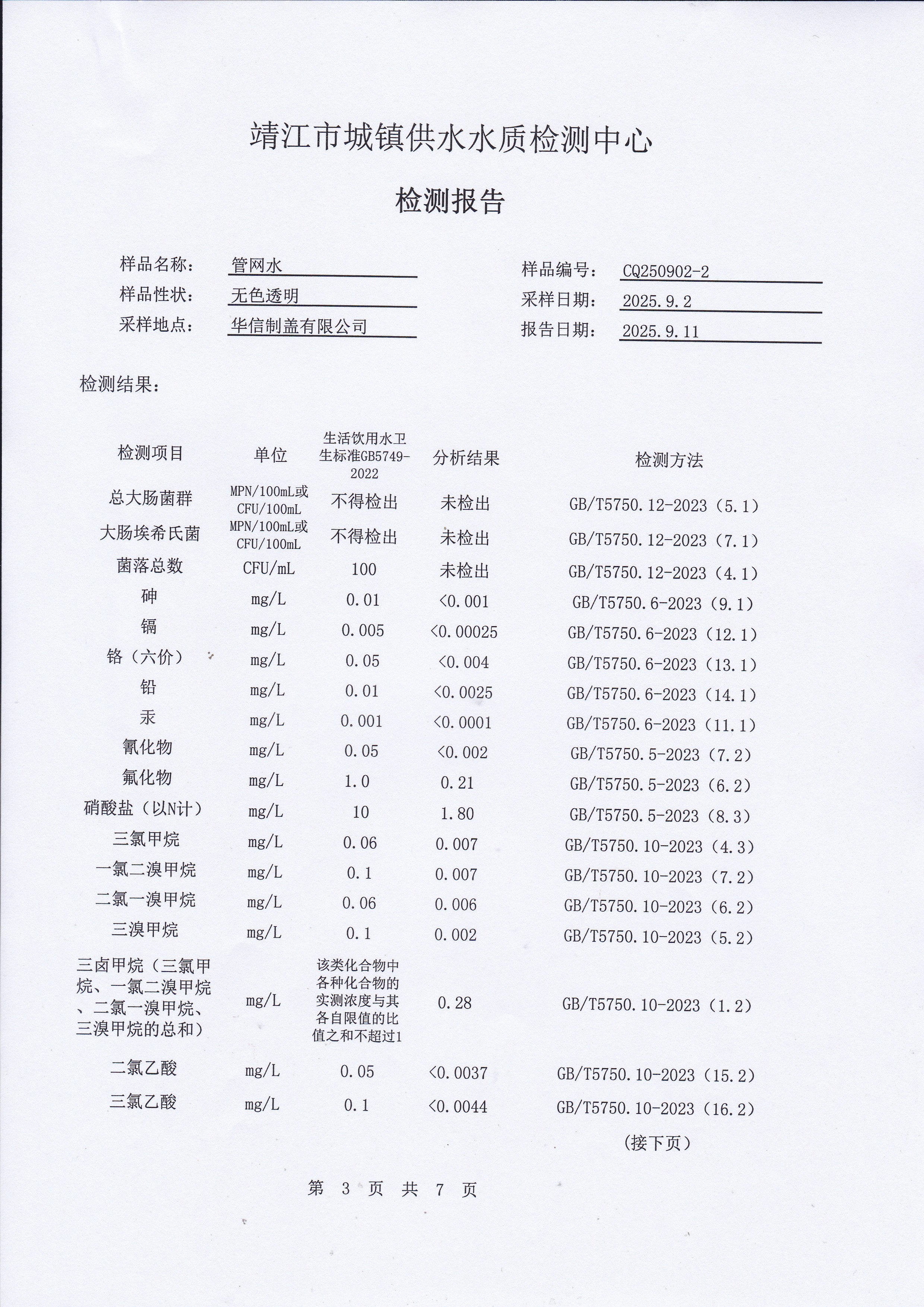 靖江市城镇供水水质检测中心

检测报告

样品名称： 管网水
样品性状： 无色透明
采样地点： 华信制盖有限公司

样品编号： CQ250902-2
采样日期： 2025.9.2
报告日期： 2025.9.11

检测结果：

| 检测项目 | 单位 | 生活饮用水卫生标准GB5749-2022 | 分析结果 | 检测方法 |
|---|---|---|---|---|
| 总大肠菌群 | MPN/100mL或CFU/100mL | 不得检出 | 未检出 | GB/T5750.12-2023（5.1） |
| 大肠埃希氏菌 | MPN/100mL或CFU/100mL | 不得检出 | 未检出 | GB/T5750.12-2023（7.1） |
| 菌落总数 | CFU/mL | 100 | 未检出 | GB/T5750.12-2023（4.1） |
| 砷 | mg/L | 0.01 | <0.001 | GB/T5750.6-2023（9.1） |
| 镉 | mg/L | 0.005 | <0.00025 | GB/T5750.6-2023（12.1） |
| 铬（六价） | mg/L | 0.05 | <0.004 | GB/T5750.6-2023（13.1） |
| 铅 | mg/L | 0.01 | <0.0025 | GB/T5750.6-2023（14.1） |
| 汞 | mg/L | 0.001 | <0.0001 | GB/T5750.6-2023（11.1） |
| 氰化物 | mg/L | 0.05 | <0.002 | GB/T5750.5-2023（7.2） |
| 氟化物 | mg/L | 1.0 | 0.21 | GB/T5750.5-2023（6.2） |
| 硝酸盐（以N计） | mg/L | 10 | 1.80 | GB/T5750.5-2023（8.3） |
| 三氯甲烷 | mg/L | 0.06 | 0.007 | GB/T5750.10-2023（4.3） |
| 一氯二溴甲烷 | mg/L | 0.1 | 0.007 | GB/T5750.10-2023（7.2） |
| 二氯一溴甲烷 | mg/L | 0.06 | 0.006 | GB/T5750.10-2023（6.2） |
| 三溴甲烷 | mg/L | 0.1 | 0.002 | GB/T5750.10-2023（5.2） |
| 三卤甲烷（三氯甲烷、一氯二溴甲烷、二氯一溴甲烷、三溴甲烷的总和） | mg/L | 该类化合物中各种化合物的实测浓度与其各自限值的比值之和不超过1 | 0.28 | GB/T5750.10-2023（1.2） |
| 二氯乙酸 | mg/L | 0.05 | <0.0037 | GB/T5750.10-2023（15.2） |
| 三氯乙酸 | mg/L | 0.1 | <0.0044 | GB/T5750.10-2023（16.2） |

（接下页）

第 3 页 共 7 页